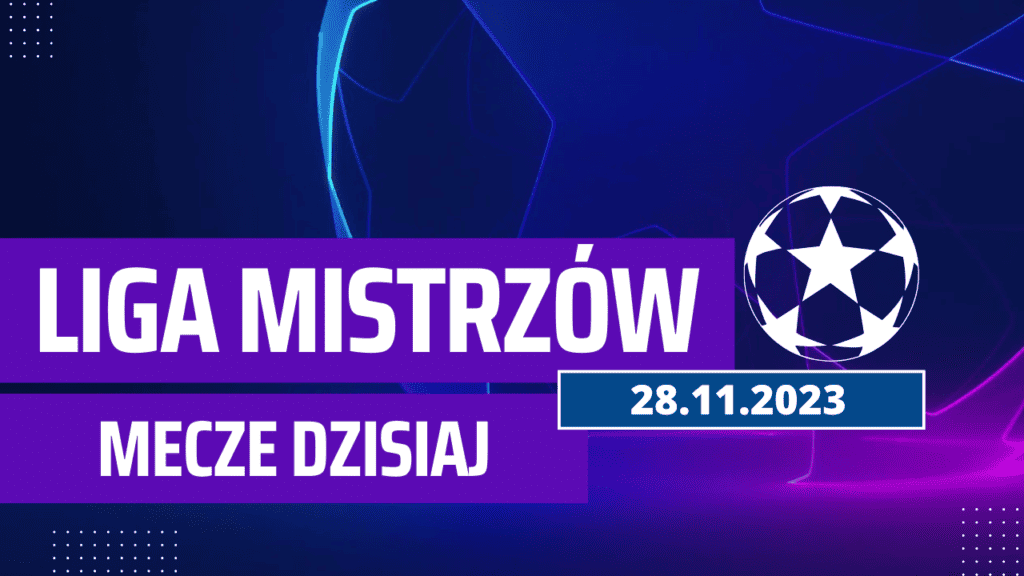 LIGA MISTRZÓW

28.11.2023

MECZE DZISIAJ